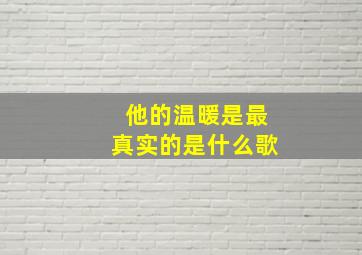 他的温暖是最真实的是什么歌